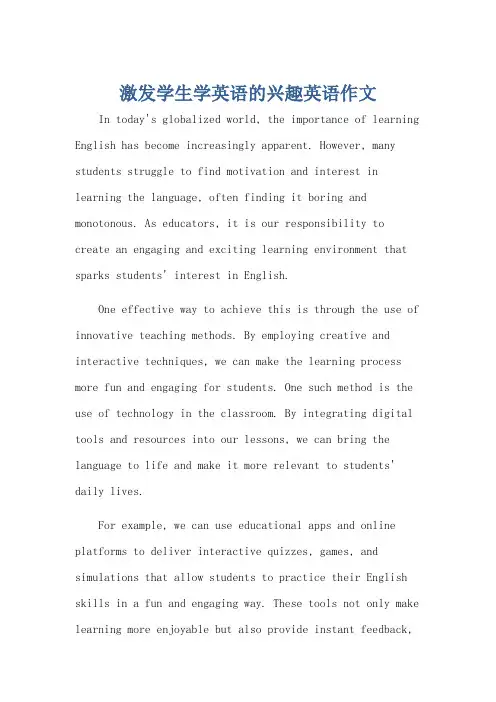 激发学生学英语的兴趣英语作文

In today's globalized world, the importance of learning English has become increasingly apparent. However, many students struggle to find motivation and interest in learning the language, often finding it boring and monotonous. As educators, it is our responsibility to create an engaging and exciting learning environment that sparks students' interest in English.

One effective way to achieve this is through the use of innovative teaching methods. By employing creative and interactive techniques, we can make the learning process more fun and engaging for students. One such method is the use of technology in the classroom. By integrating digital tools and resources into our lessons, we can bring the language to life and make it more relevant to students' daily lives.

For example, we can use educational apps and online platforms to deliver interactive quizzes, games, and simulations that allow students to practice their English skills in a fun and engaging way. These tools not only make learning more enjoyable but also provide instant feedback,